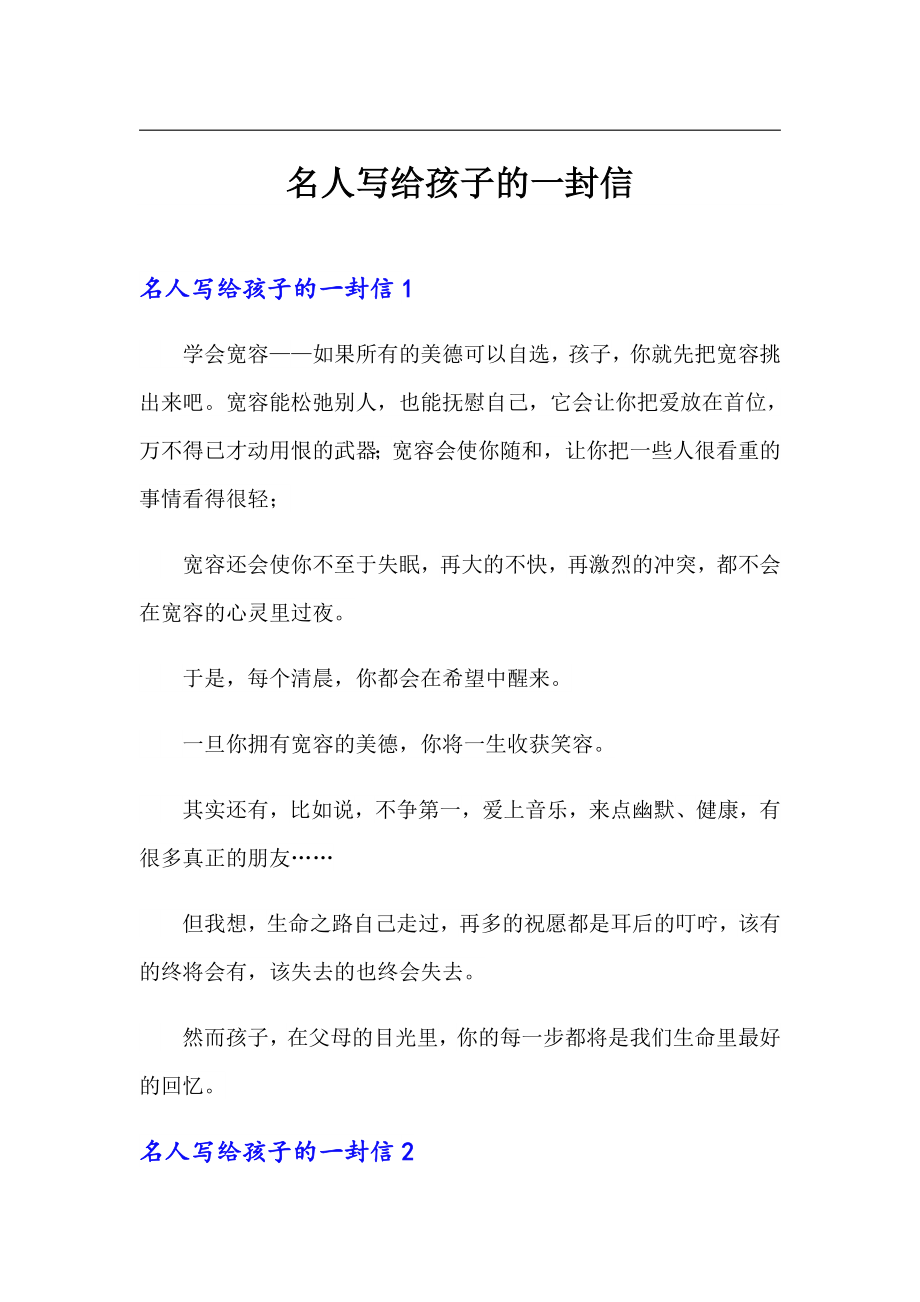 名人写给孩子的一封信

名人写给孩子的一封信 1

学会宽容——如果所有的美德可以自选，孩子，你就先把宽容挑出来吧。宽容能松弛别人，也能抚慰自己，它会让你把爱放在首位，万不得已才动用恨的武器；宽容会使你随和，让你把一些人很看重的事情看得很轻；

宽容还会使你不至于失眠，再大的不快，再激烈的冲突，都不会在宽容的心灵里过夜。

于是，每个清晨，你都会在希望中醒来。

一旦你拥有宽容的美德，你将一生收获笑容。

其实还有，比如说，不争第一，爱上音乐，来点幽默、健康，有很多真正的朋友……

但我想，生命之路自己走过，再多的祝愿都是耳后的叮咛，该有的终将会有，该失去的也终会失去。

然而孩子，在父母的目光里，你的每一步都将是我们生命里最好的回忆。

名人写给孩子的一封信 2